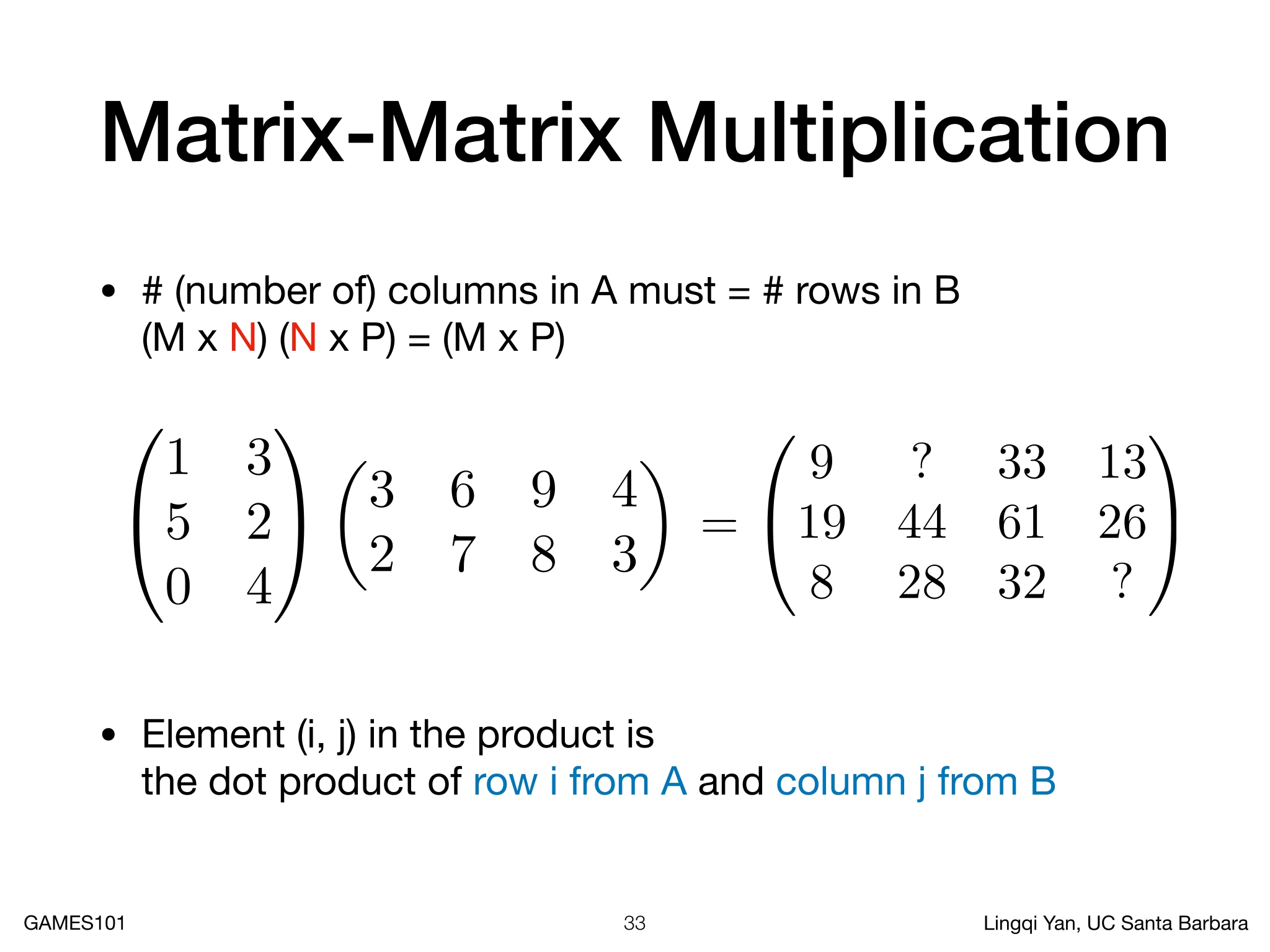 Matrix-Matrix Multiplication

• # (number of) columns in A must = # rows in B
(M x N) (N x P) = (M x P)

$\begin{pmatrix} 1 & 3 \\ 5 & 2 \\ 0 & 4 \end{pmatrix} \begin{pmatrix} 3 & 6 & 9 & 4 \\ 2 & 7 & 8 & 3 \end{pmatrix} = \begin{pmatrix} 9 & ? & 33 & 13 \\ 19 & 44 & 61 & 26 \\ 8 & 28 & 32 & ? \end{pmatrix}$

• Element (i, j) in the product is
the dot product of row i from A and column j from B

GAMES101
33
Lingqi Yan, UC Santa Barbara